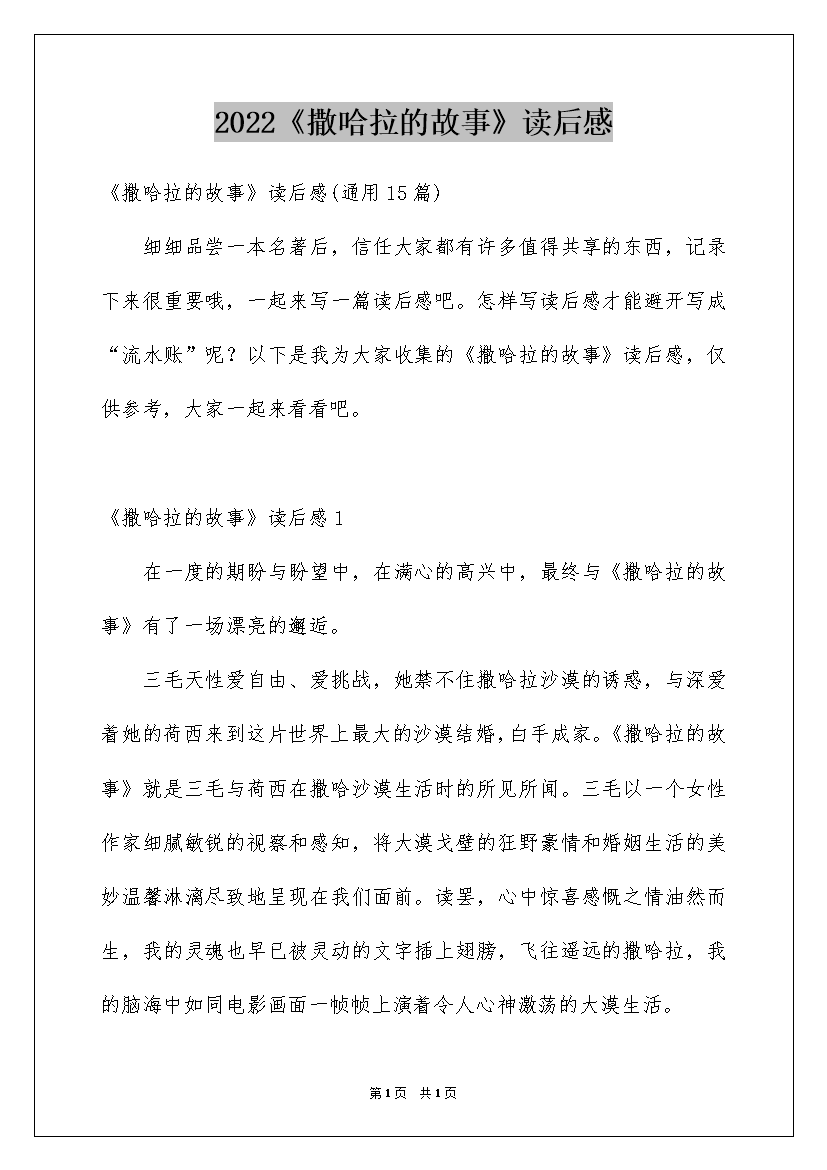 2022《撒哈拉的故事》读后感

《撒哈拉的故事》读后感(通用15篇)

细细品尝一本名著后，信任大家都有许多值得共享的东西，记录下来很重要哦，一起来写一篇读后感吧。怎样写读后感才能避开写成“流水账”呢？以下是我为大家收集的《撒哈拉的故事》读后感，仅供参考，大家一起来看看吧。

《撒哈拉的故事》读后感1

在一度的期盼与盼望中，在满心的高兴中，最终与《撒哈拉的故事》有了一场漂亮的邂逅。

三毛天性爱自由、爱挑战，她禁不住撒哈拉沙漠的诱惑，与深爱着她的荷西来到这片世界上最大的沙漠结婚，白手成家。《撒哈拉的故事》就是三毛与荷西在撒哈沙漠生活时的所见所闻。三毛以一个女性作家细腻敏锐的视察和感知，将大漠戈壁的狂野豪情和婚姻生活的美妙温馨淋漓尽致地呈现在我们面前。读罢，心中惊喜感慨之情油然而生，我的灵魂也早已被灵动的文字插上翅膀，飞往遥远的撒哈拉，我的脑海中如同电影画面一帧帧上演着令人心神激荡的大漠生活。

第1页 共1页